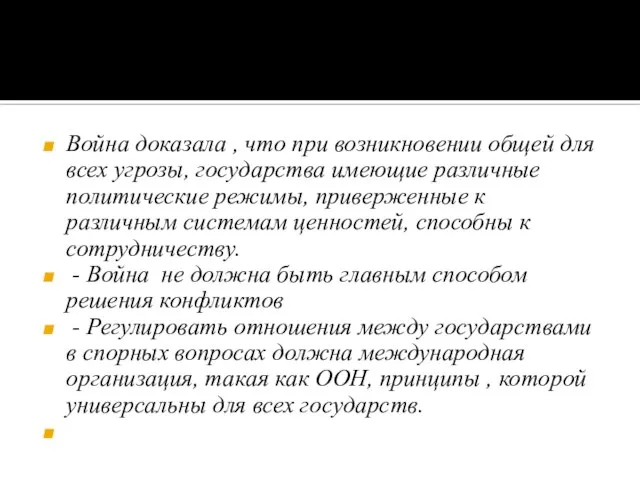 Война доказала , что при возникновении общей для всех угрозы, государства имеющие различные политические режимы, приверженные к различным системам ценностей, способны к сотрудничеству.

- Война не должна быть главным способом решения конфликтов

- Регулировать отношения между государствами в спорных вопросах должна международная организация, такая как ООН, принципы , которой универсальны для всех государств.